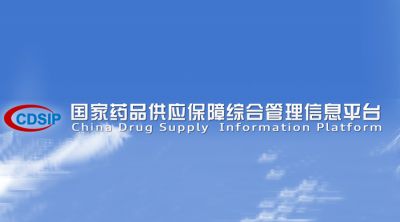 CDSIP
国家药品供应保障综合管理信息平台
China Drug Supply Information Platform